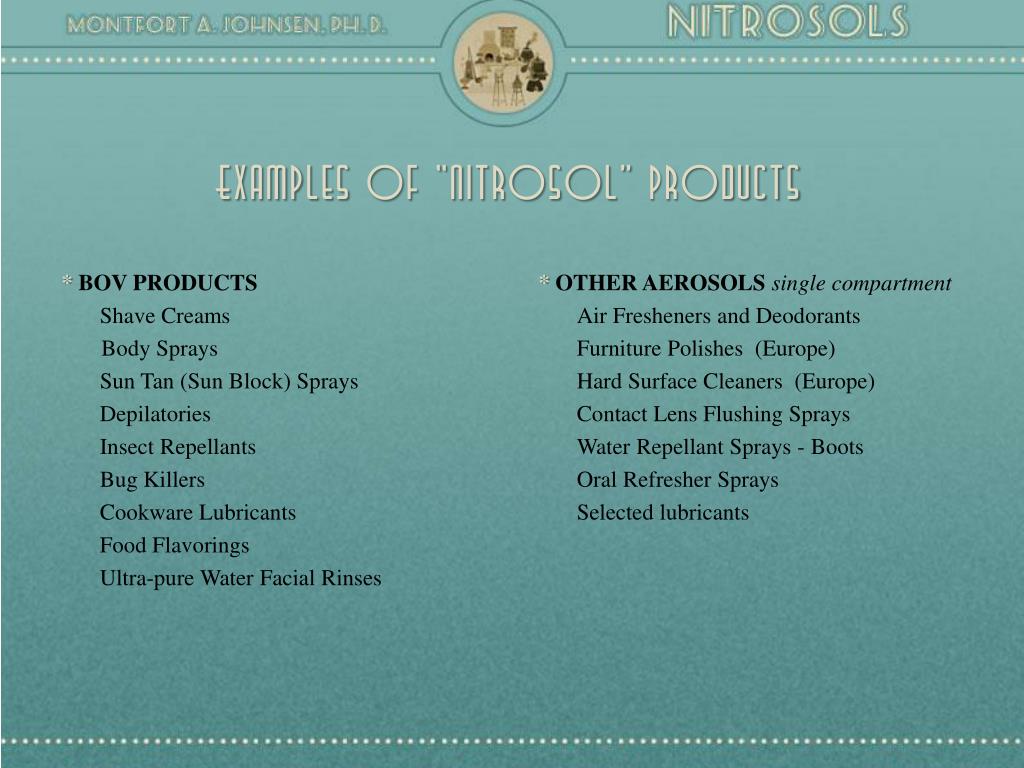 MONTFORT A. JOHNSEN, PH. D.

NITROSOLS

EXAMPLES OF "NITROSOL" PRODUCTS

* BOV PRODUCTS
Shave Creams
Body Sprays
Sun Tan (Sun Block) Sprays
Depilatories
Insect Repellants
Bug Killers
Cookware Lubricants
Food Flavorings
Ultra-pure Water Facial Rinses

* OTHER AEROSOLS single compartment
Air Fresheners and Deodorants
Furniture Polishes (Europe)
Hard Surface Cleaners (Europe)
Contact Lens Flushing Sprays
Water Repellant Sprays - Boots
Oral Refresher Sprays
Selected lubricants